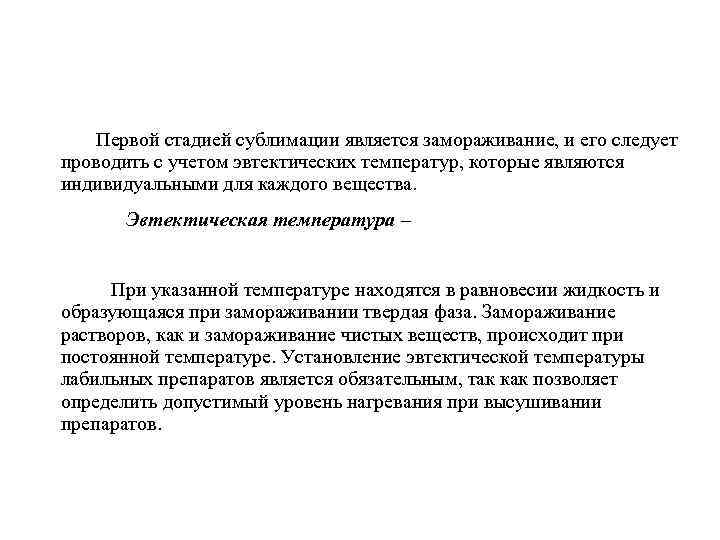 Первой стадией сублимации является замораживание, и его следует проводить с учетом эвтектических температур, которые являются индивидуальными для каждого вещества.

Эвтектическая температура –

При указанной температуре находятся в равновесии жидкость и образующаяся при замораживании твердая фаза. Замораживание растворов, как и замораживание чистых веществ, происходит при постоянной температуре. Установление эвтектической температуры лабильных препаратов является обязательным, так как позволяет определить допустимый уровень нагревания при высушивании препаратов.